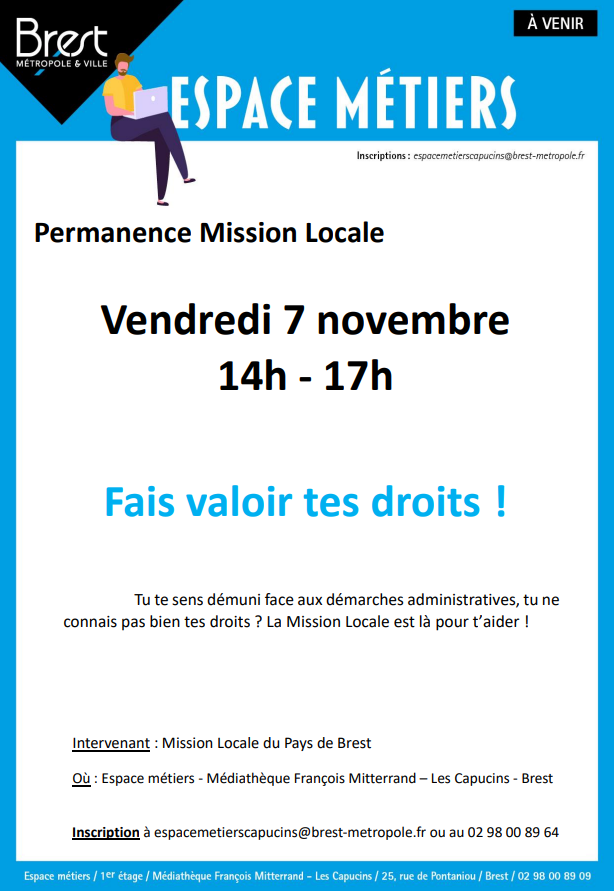 Brest
MÉTROPOLE & VILLE

À VENIR

ESPACE MÉTIERS

Inscriptions : espacemetierscapucins@brest-metropole.fr

Permanence Mission Locale

Vendredi 7 novembre
14h - 17h

Fais valoir tes droits !

Tu te sens démuni face aux démarches administratives, tu ne connais pas bien tes droits ? La Mission Locale est là pour t'aider !

Intervenant : Mission Locale du Pays de Brest

Où : Espace métiers - Médiathèque François Mitterrand – Les Capucins - Brest

Inscription à espacemetierscapucins@brest-metropole.fr ou au 02 98 00 89 64

Espace métiers / 1$^{er}$ étage / Médiathèque François Mitterrand – Les Capucins / 25, rue de Pontaniou / Brest / 02 98 00 89 09